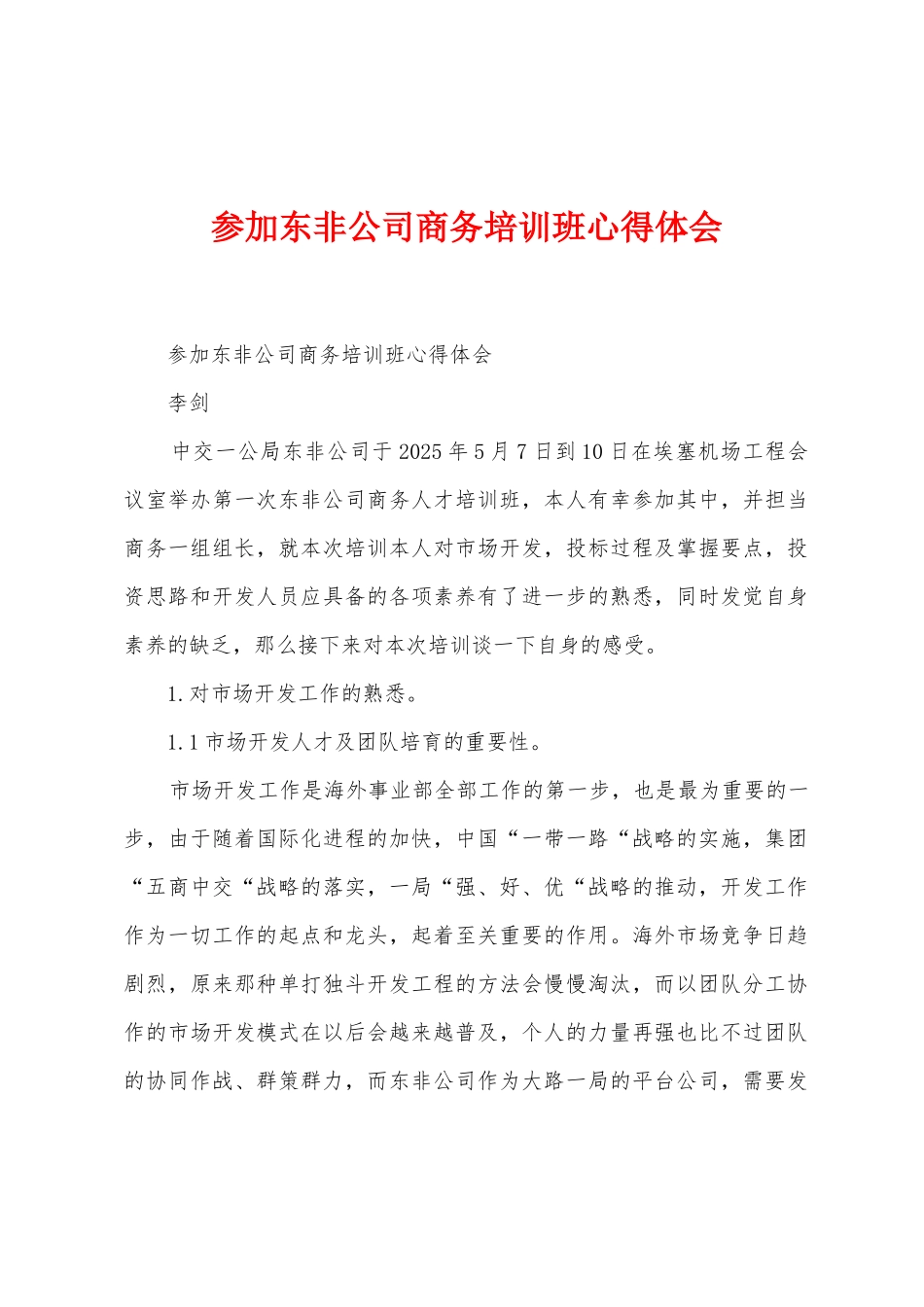 参加东非公司商务培训班心得体会

参加东非公司商务培训班心得体会

李剑

中交一公局东非公司于2025年5月7日到10日在埃塞机场工程会议室举办第一次东非公司商务人才培训班，本人有幸参加其中，并担当商务一组组长，就本次培训本人对市场开发，投标过程及掌握要点，投资思路和开发人员应具备的各项素养有了进一步的熟悉，同时发觉自身素养的缺乏，那么接下来对本次培训谈一下自身的感受。

1.对市场开发工作的熟悉。

1.1市场开发人才及团队培育的重要性。

市场开发工作是海外事业部全部工作的第一步，也是最为重要的一步，由于随着国际化进程的加快，中国“一带一路“战略的实施，集团“五商中交“战略的落实，一局“强、好、优“战略的推动，开发工作作为一切工作的起点和龙头，起着至关重要的作用。海外市场竞争日趋剧烈，原来那种单打独斗开发工程的方法会慢慢淘汰，而以团队分工协作的市场开发模式在以后会越来越普及，个人的力量再强也比不过团队的协同作战、群策群力，而东非公司作为大路一局的平台公司，需要发